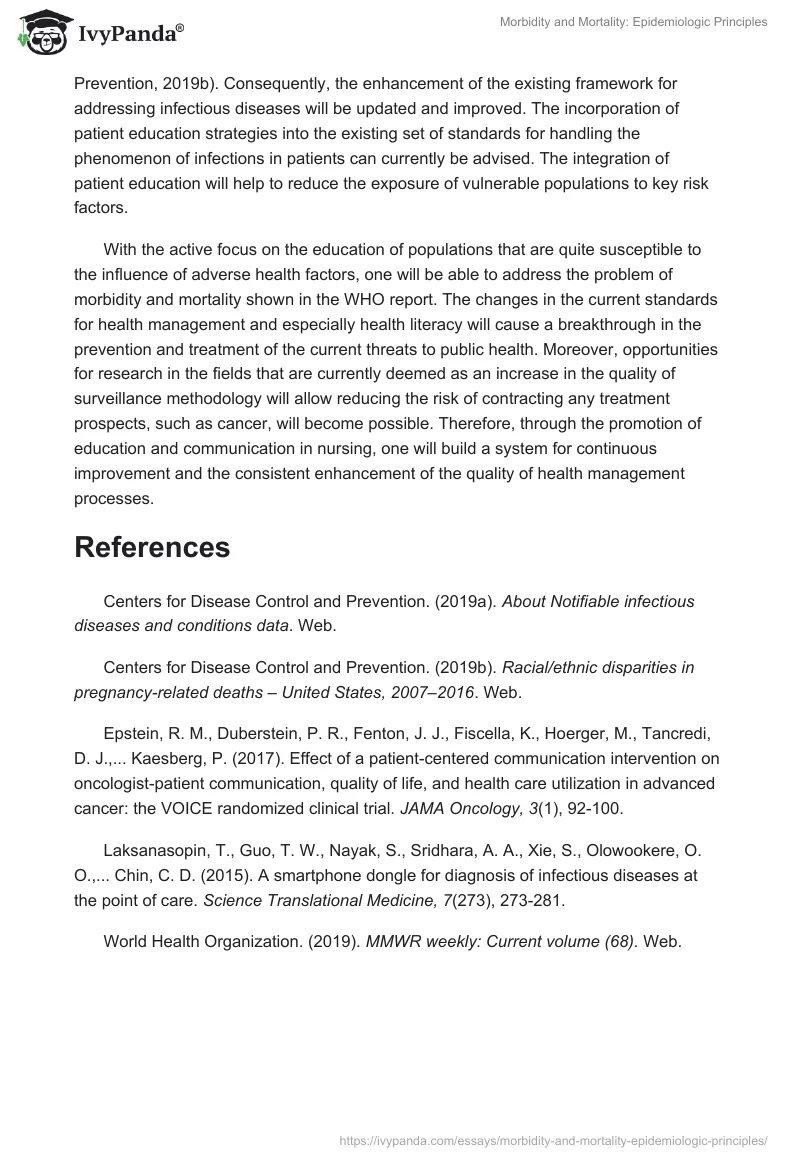 IvyPanda®

Morbidity and Mortality: Epidemiologic Principles

Prevention, 2019b). Consequently, the enhancement of the existing framework for addressing infectious diseases will be updated and improved. The incorporation of patient education strategies into the existing set of standards for handling the phenomenon of infections in patients can currently be advised. The integration of patient education will help to reduce the exposure of vulnerable populations to key risk factors.

With the active focus on the education of populations that are quite susceptible to the influence of adverse health factors, one will be able to address the problem of morbidity and mortality shown in the WHO report. The changes in the current standards for health management and especially health literacy will cause a breakthrough in the prevention and treatment of the current threats to public health. Moreover, opportunities for research in the fields that are currently deemed as an increase in the quality of surveillance methodology will allow reducing the risk of contracting any treatment prospects, such as cancer, will become possible. Therefore, through the promotion of education and communication in nursing, one will build a system for continuous improvement and the consistent enhancement of the quality of health management processes.

References

Centers for Disease Control and Prevention. (2019a). About Notifiable infectious diseases and conditions data. Web.

Centers for Disease Control and Prevention. (2019b). Racial/ethnic disparities in pregnancy-related deaths – United States, 2007–2016. Web.

Epstein, R. M., Duberstein, P. R., Fenton, J. J., Fiscella, K., Hoerger, M., Tancredi, D. J.,... Kaesberg, P. (2017). Effect of a patient-centered communication intervention on oncologist-patient communication, quality of life, and health care utilization in advanced cancer: the VOICE randomized clinical trial. JAMA Oncology, 3(1), 92-100.

Laksanasopin, T., Guo, T. W., Nayak, S., Sridhara, A. A., Xie, S., Olowookere, O. O.,... Chin, C. D. (2015). A smartphone dongle for diagnosis of infectious diseases at the point of care. Science Translational Medicine, 7(273), 273-281.

World Health Organization. (2019). MMWR weekly: Current volume (68). Web.

https://ivypanda.com/essays/morbidity-and-mortality-epidemiologic-principles/